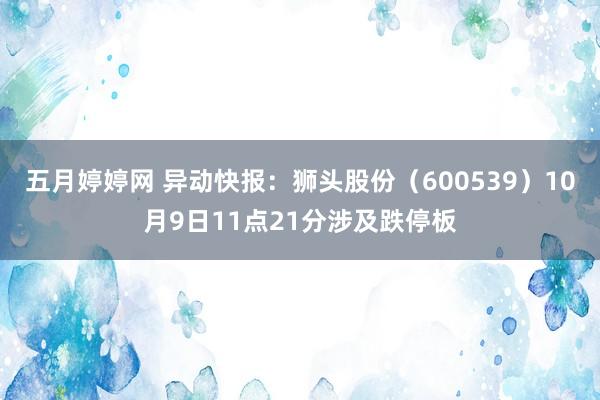 五月婷婷网 异动快报：狮头股份（600539）10月9日11点21分涉及跌停板